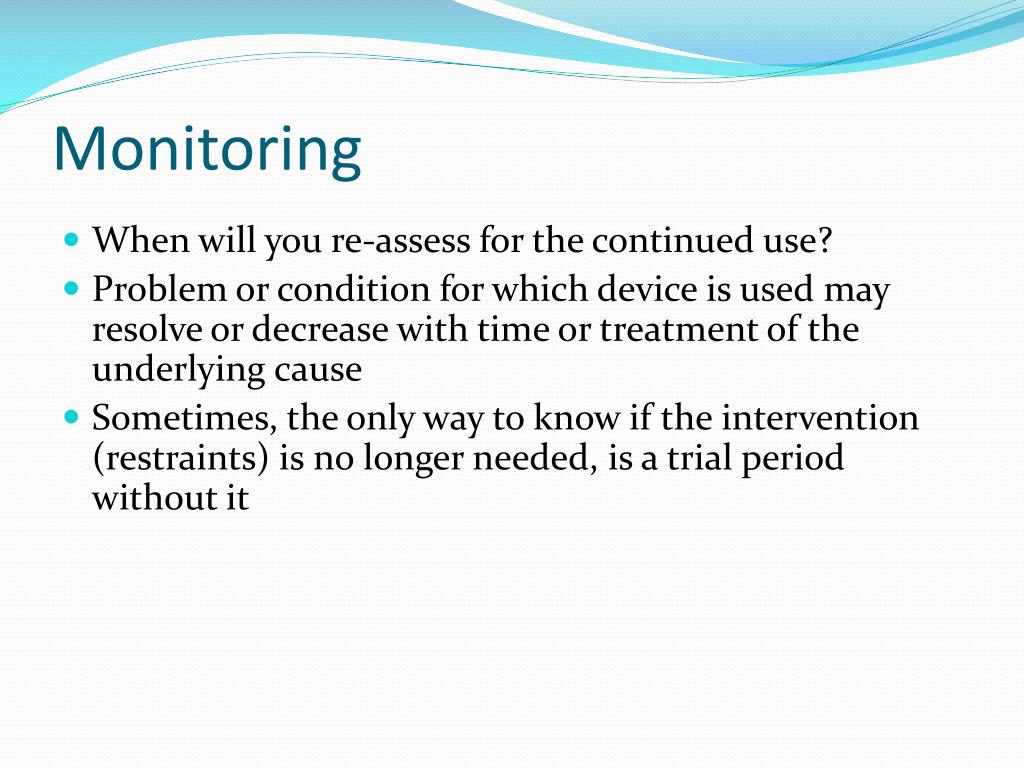 Monitoring

- When will you re-assess for the continued use?
- Problem or condition for which device is used may resolve or decrease with time or treatment of the underlying cause
- Sometimes, the only way to know if the intervention (restraints) is no longer needed, is a trial period without it